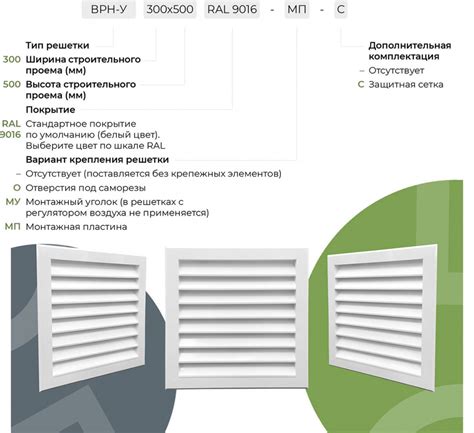 ВРН-У 300x500 RAL 9016 - МП - С

Тип решетки

300 Ширина строительного проема (мм)

500 Высота строительного проема (мм)

Покрытие

RAL 9016 Стандартное покрытие по умолчанию (белый цвет). Выберите цвет по шкале RAL

Вариант крепления решетки

– Отсутствует (поставляется без крепежных элементов)

О Отверстия под саморезы

МУ Монтажный уголок (в решетках с регулятором воздуха не применяется)

МП Монтажная пластина

Дополнительная комплектация

– Отсутствует

С Защитная сетка